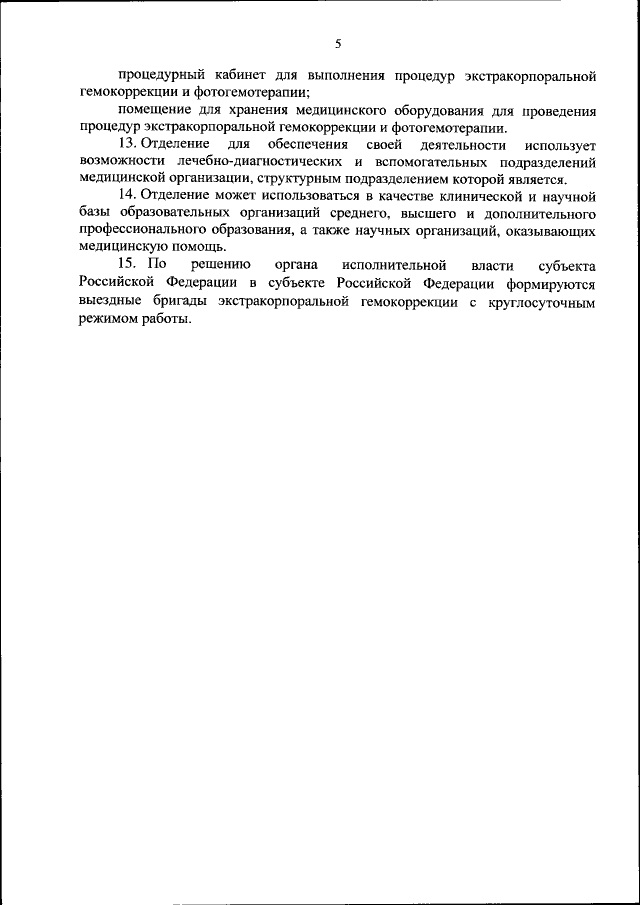 5

процедурный кабинет для выполнения процедур экстракорпоральной гемокоррекции и фотогемотерапии;

помещение для хранения медицинского оборудования для проведения процедур экстракорпоральной гемокоррекции и фотогемотерапии.

13. Отделение для обеспечения своей деятельности использует возможности лечебно-диагностических и вспомогательных подразделений медицинской организации, структурным подразделением которой является.

14. Отделение может использоваться в качестве клинической и научной базы образовательных организаций среднего, высшего и дополнительного профессионального образования, а также научных организаций, оказывающих медицинскую помощь.

15. По решению органа исполнительной власти субъекта Российской Федерации в субъекте Российской Федерации формируются выездные бригады экстракорпоральной гемокоррекции с круглосуточным режимом работы.